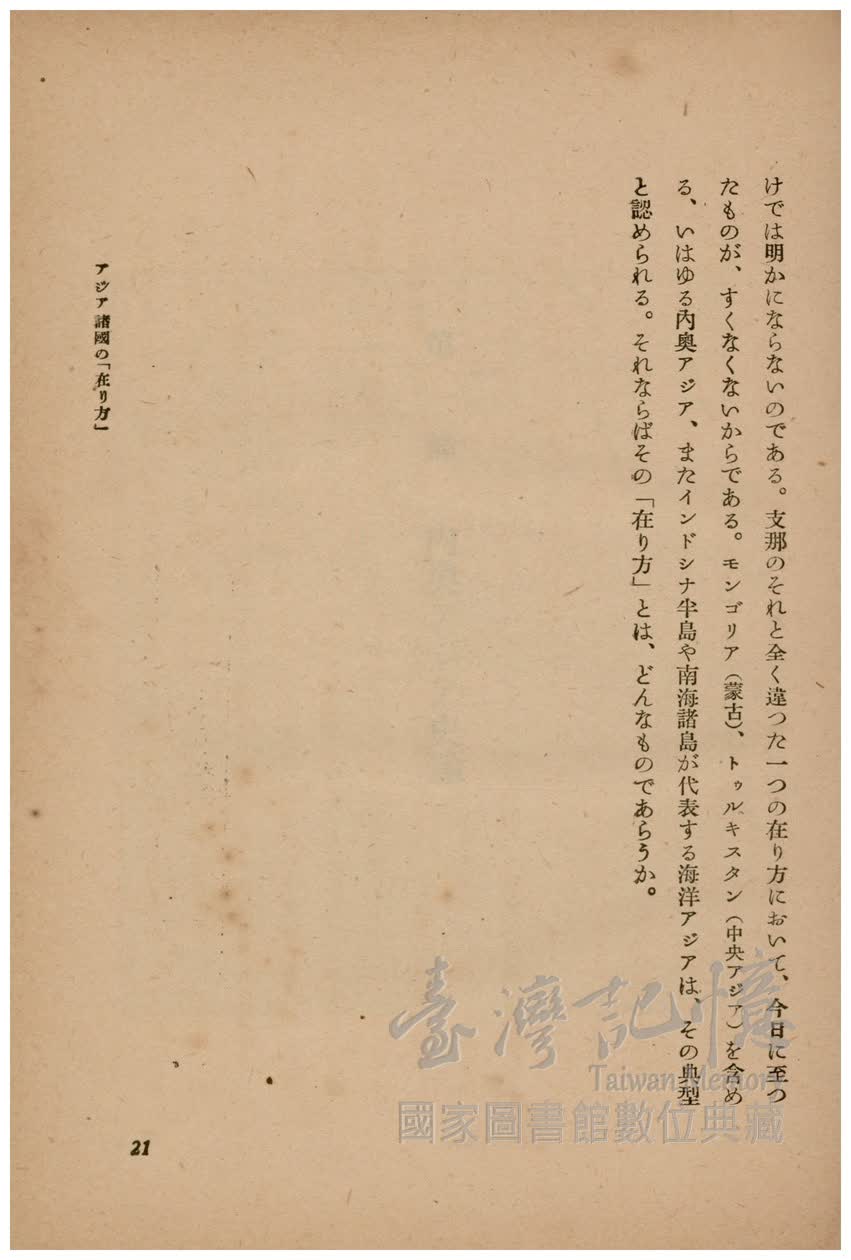 けでは明かにならないのである。支那のそれと全く違つた一つの在り方において、今日に至つたものが、すくなくないからである。モンゴリア（蒙古）、トゥルキスタン（中央アジア）を含める、いはゆる内奥アジア、またインドシナ半島や南海諸島が代表する海洋アジアは、その典型と認められる。それならばその「在り方」とは、どんなものであらうか。

アジア諸國の「在り方」

21

臺灣記憶
Taiwan Memory
國家圖書館數位典藏